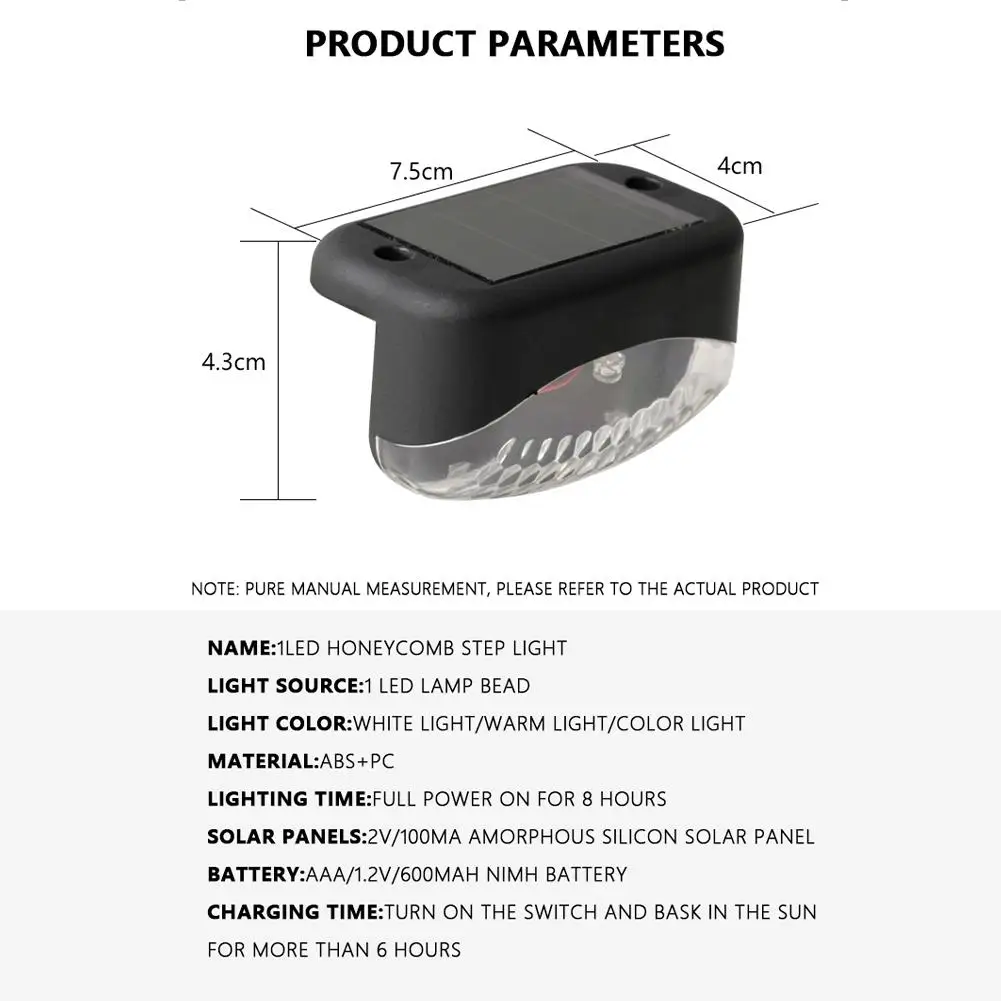 PRODUCT PARAMETERS

7.5cm

4cm

4.3cm

NOTE: PURE MANUAL MEASUREMENT, PLEASE REFER TO THE ACTUAL PRODUCT

NAME:1LED HONEYCOMB STEP LIGHT
LIGHT SOURCE:1 LED LAMP BEAD
LIGHT COLOR:WHITE LIGHT/WARM LIGHT/COLOR LIGHT
MATERIAL:ABS+PC
LIGHTING TIME:FULL POWER ON FOR 8 HOURS
SOLAR PANELS:2V/100MA AMORPHOUS SILICON SOLAR PANEL
BATTERY:AAA/1.2V/600MAH NIMH BATTERY
CHARGING TIME:TURN ON THE SWITCH AND BASK IN THE SUN FOR MORE THAN 6 HOURS